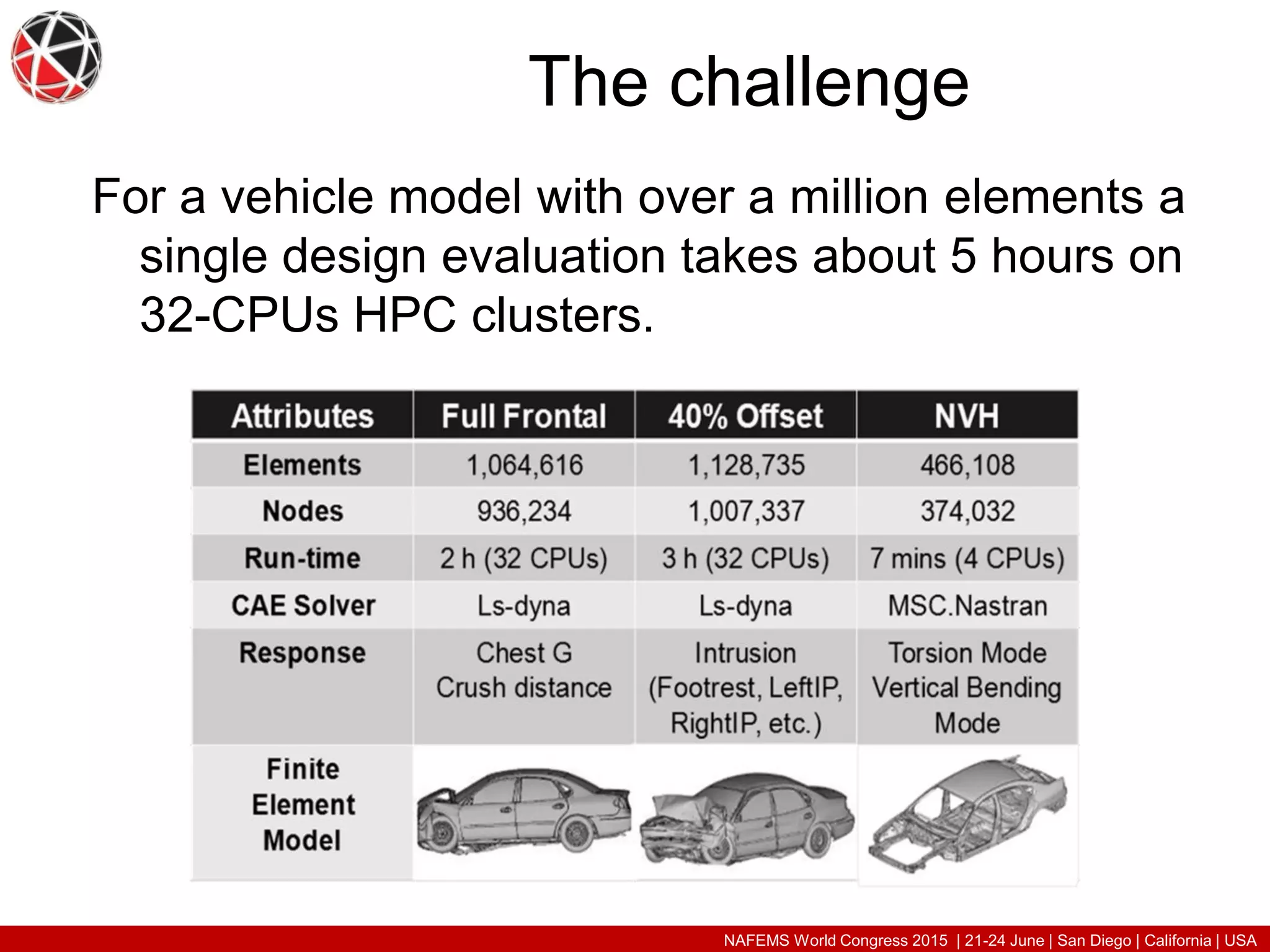 The challenge

For a vehicle model with over a million elements a single design evaluation takes about 5 hours on 32-CPUs HPC clusters.

| Attributes | Full Frontal | 40% Offset | NVH |
|---|---|---|---|
| Elements | 1,064,616 | 1,128,735 | 466,108 |
| Nodes | 936,234 | 1,007,337 | 374,032 |
| Run-time | 2 h (32 CPUs) | 3 h (32 CPUs) | 7 mins (4 CPUs) |
| CAE Solver | Ls-dyna | Ls-dyna | MSC.Nastran |
| Response | Chest G Crush distance | Intrusion (Footrest, LeftIP, RightIP, etc.) | Torsion Mode Vertical Bending Mode |
| Finite Element Model | | | |

NAFEMS World Congress 2015 | 21-24 June | San Diego | California | USA